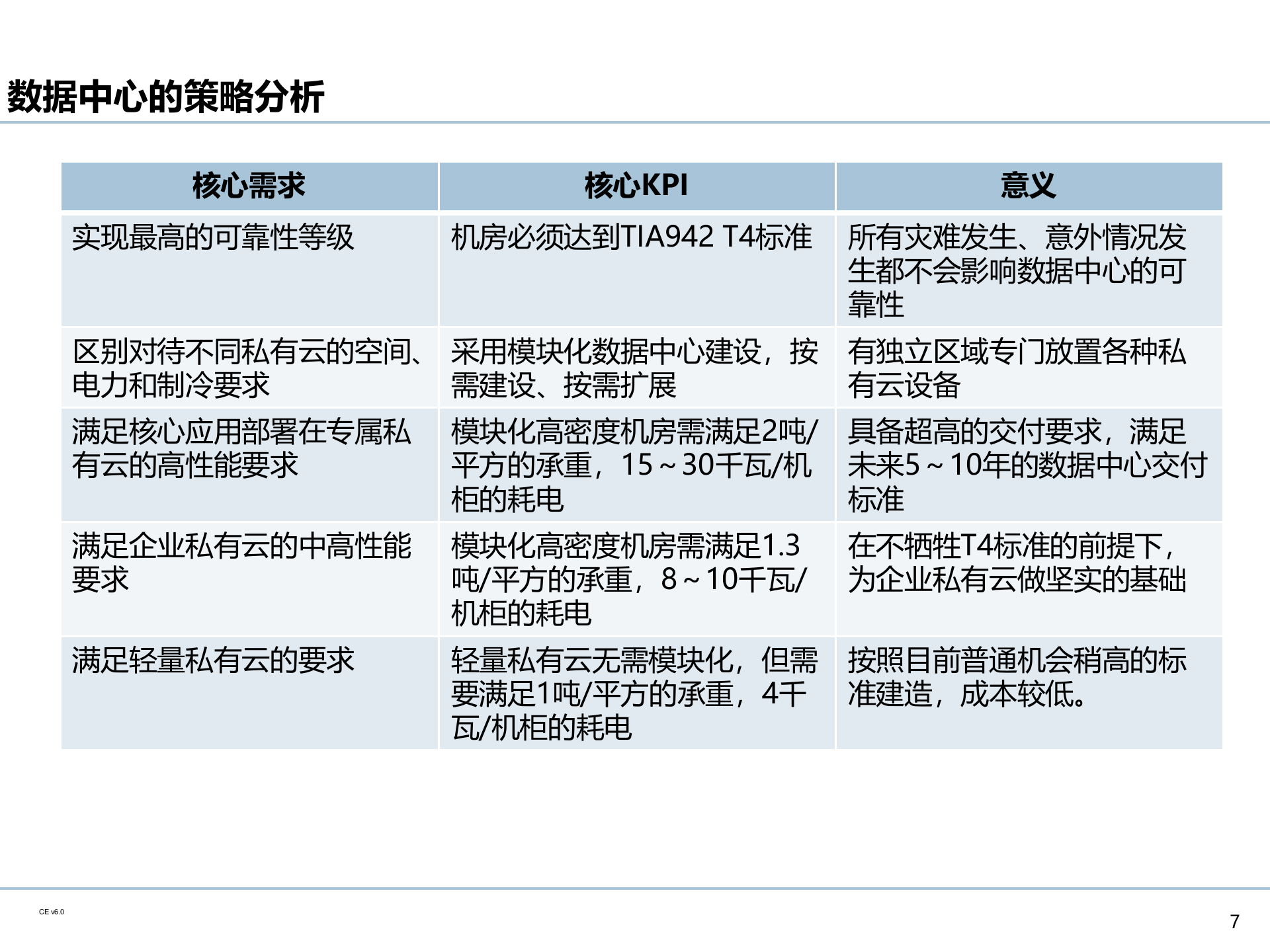 数据中心的策略分析

| 核心需求 | 核心KPI | 意义 |
|---|---|---|
| 实现最高的可靠性等级 | 机房必须达到TIA942 T4标准 | 所有灾难发生、意外情况发生都不会影响数据中心的可靠性 |
| 区别对待不同私有云的空间、电力和制冷要求 | 采用模块化数据中心建设，按需建设、按需扩展 | 有独立区域专门放置各种私有云设备 |
| 满足核心应用部署在专属私有云的高性能要求 | 模块化高密度机房需满足2吨/平方的承重，15～30千瓦/机柜的耗电 | 具备超高的交付要求，满足未来5～10年的数据中心交付标准 |
| 满足企业私有云的中高性能要求 | 模块化高密度机房需满足1.3吨/平方的承重，8～10千瓦/机柜的耗电 | 在不牺牲T4标准的前提下，为企业私有云做坚实的基础 |
| 满足轻量私有云的要求 | 轻量私有云无需模块化，但需要满足1吨/平方的承重，4千瓦/机柜的耗电 | 按照目前普通机会稍高的标准建造，成本较低。 |

CE v6.0

7